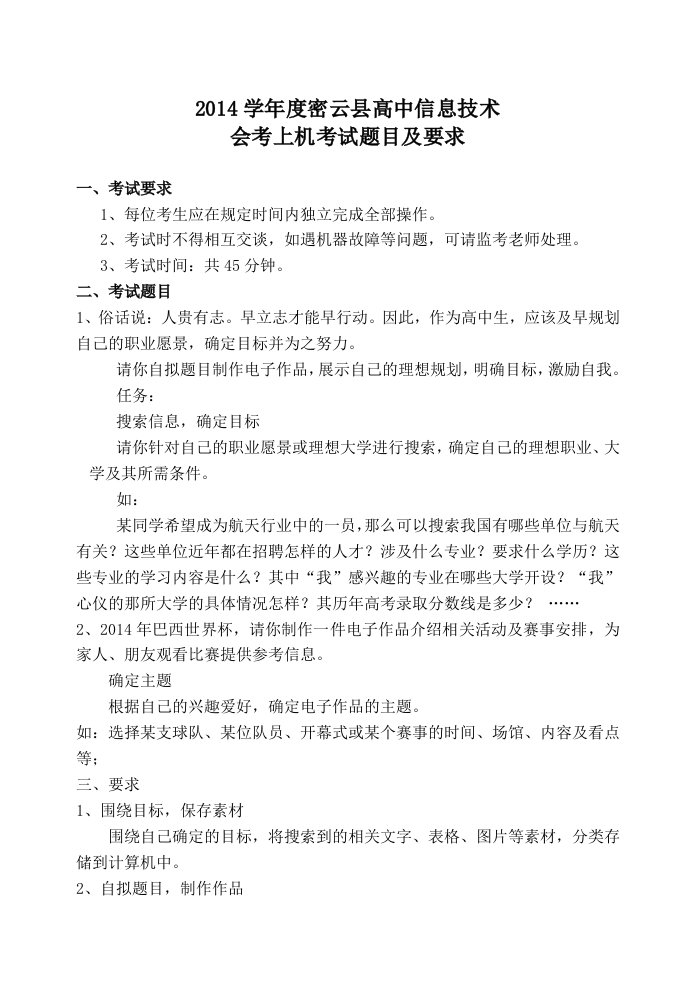 2014 学年度密云县高中信息技术
会考上机考试题目及要求

一、考试要求

1、每位考生应在规定时间内独立完成全部操作。

2、考试时不得相互交谈，如遇机器故障等问题，可请监考老师处理。

3、考试时间：共 45 分钟。

二、考试题目

1、俗话说：人贵有志。早立志才能早行动。因此，作为高中生，应该及早规划自己的职业愿景，确定目标并为之努力。

请你自拟题目制作电子作品，展示自己的理想规划，明确目标，激励自我。

任务：

搜索信息，确定目标

请你针对自己的职业愿景或理想大学进行搜索，确定自己的理想职业、大学及其所需条件。

如：

某同学希望成为航天行业中的一员，那么可以搜索我国有哪些单位与航天有关？这些单位近年都在招聘怎样的人才？涉及什么专业？要求什么学历？这些专业的学习内容是什么？其中“我”感兴趣的专业在哪些大学开设？“我”心仪的那所大学的具体情况怎样？其历年高考录取分数线是多少？ ……

2、2014 年巴西世界杯，请你制作一件电子作品介绍相关活动及赛事安排，为家人、朋友观看比赛提供参考信息。

确定主题

根据自己的兴趣爱好，确定电子作品的主题。

如：选择某支球队、某位队员、开幕式或某个赛事的时间、场馆、内容及看点等；

三、要求

1、围绕目标，保存素材

围绕自己确定的目标，将搜索到的相关文字、表格、图片等素材，分类存储到计算机中。

2、自拟题目，制作作品